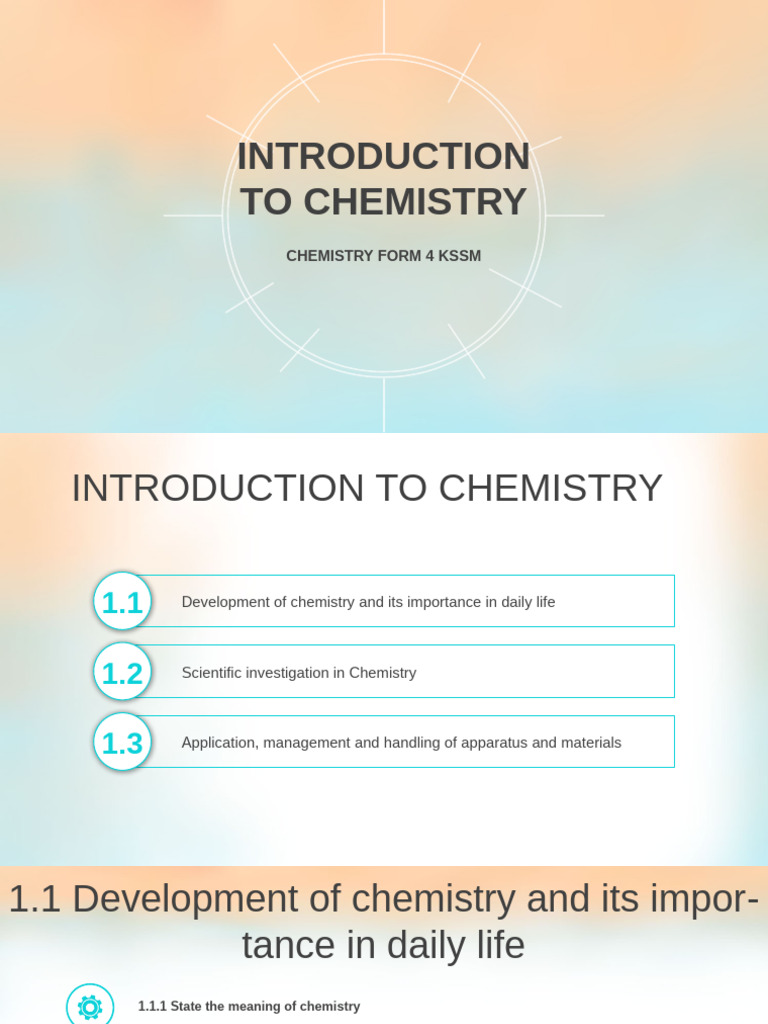 INTRODUCTION TO CHEMISTRY

CHEMISTRY FORM 4 KSSM

INTRODUCTION TO CHEMISTRY

1.1 Development of chemistry and its importance in daily life

1.2 Scientific investigation in Chemistry

1.3 Application, management and handling of apparatus and materials

1.1 Development of chemistry and its importance in daily life

1.1.1 State the meaning of chemistry